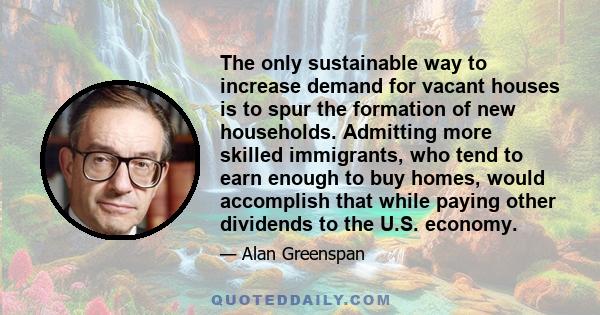 The only sustainable way to increase demand for vacant houses is to spur the formation of new households. Admitting more skilled immigrants, who tend to earn enough to buy homes, would accomplish that while paying other dividends to the U.S. economy.

— Alan Greenspan

QUOTEDDAILY.COM